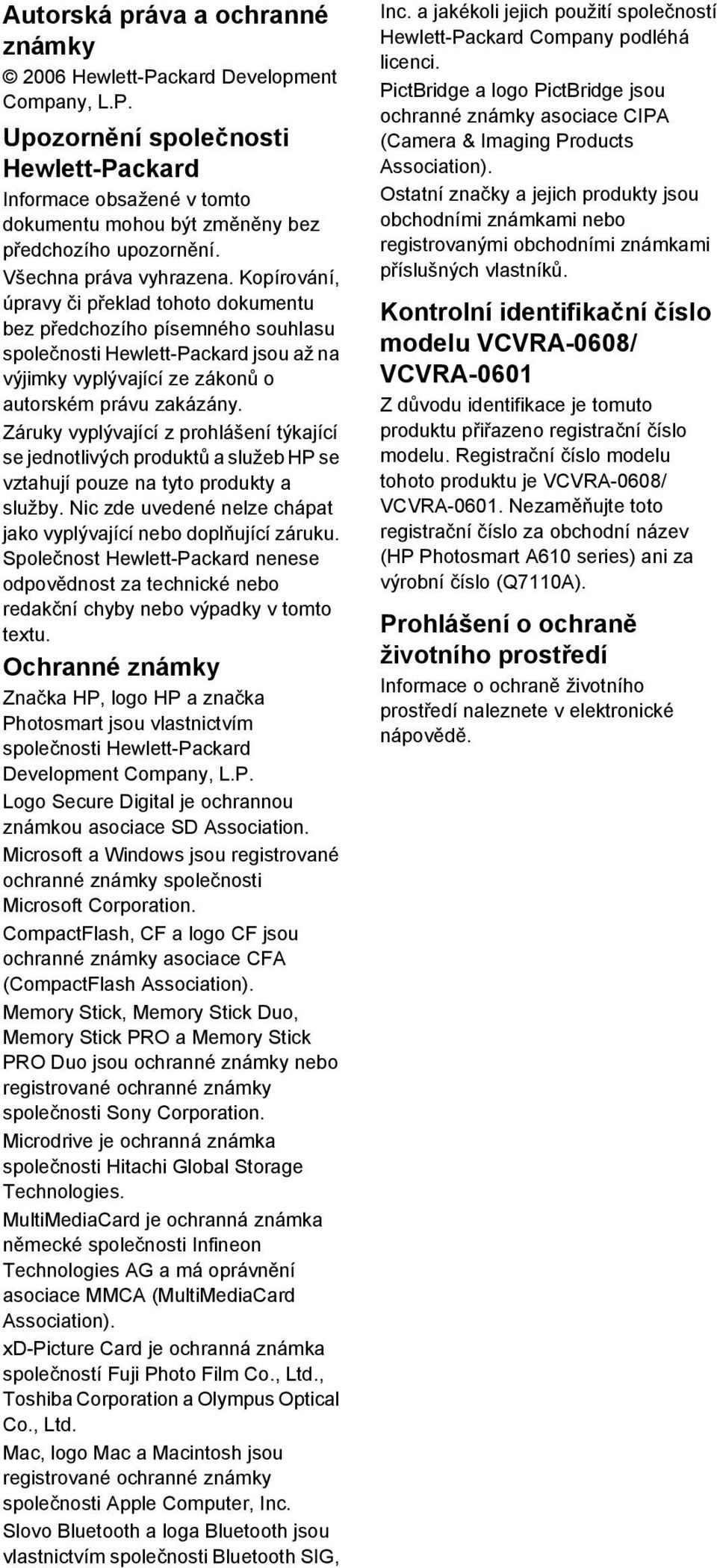 Autorská práva a ochranné známky

© 2006 Hewlett-Packard Development Company, L.P.

Upozornění společnosti Hewlett-Packard

Informace obsažené v tomto dokumentu mohou být změněny bez předchozího upozornění.

Všechna práva vyhrazena. Kopírování, úpravy či překlad tohoto dokumentu bez předchozího písemného souhlasu společnosti Hewlett-Packard jsou až na výjimky vyplývající ze zákonů o autorském právu zakázány.

Záruky vyplývající z prohlášení týkající se jednotlivých produktů a služeb HP se vztahují pouze na tyto produkty a služby. Nic zde uvedené nelze chápat jako vyplývající nebo doplňující záruku. Společnost Hewlett-Packard nenese odpovědnost za technické nebo redakční chyby nebo výpadky v tomto textu.

Ochranné známky

Značka HP, logo HP a značka Photosmart jsou vlastnictvím společnosti Hewlett-Packard Development Company, L.P.

Logo Secure Digital je ochrannou známkou asociace SD Association.

Microsoft a Windows jsou registrované ochranné známky společnosti Microsoft Corporation.

CompactFlash, CF a logo CF jsou ochranné známky asociace CFA (CompactFlash Association).

Memory Stick, Memory Stick Duo, Memory Stick PRO a Memory Stick PRO Duo jsou ochranné známky nebo registrované ochranné známky společnosti Sony Corporation.

Microdrive je ochranná známka společnosti Hitachi Global Storage Technologies.

MultiMediaCard je ochranná známka německé společnosti Infineon Technologies AG a má oprávnění asociace MMCA (MultiMediaCard Association).

xD-Picture Card je ochranná známka společností Fuji Photo Film Co., Ltd., Toshiba Corporation a Olympus Optical Co., Ltd.

Mac, logo Mac a Macintosh jsou registrované ochranné známky společnosti Apple Computer, Inc.

Slovo Bluetooth a loga Bluetooth jsou vlastnictvím společnosti Bluetooth SIG, Inc. a jakékoli jejich použití společností Hewlett-Packard Company podléhá licenci.

PictBridge a logo PictBridge jsou ochranné známky asociace CIPA (Camera & Imaging Products Association).

Ostatní značky a jejich produkty jsou obchodními známkami nebo registrovanými obchodními známkami příslušných vlastníků.

Kontrolní identifikační číslo modelu VCVRA-0608/ VCVRA-0601

Z důvodu identifikace je tomuto produktu přiřazeno registrační číslo modelu. Registrační číslo modelu tohoto produktu je VCVRA-0608/ VCVRA-0601. Nezaměňujte toto registrační číslo za obchodní název (HP Photosmart A610 series) ani za výrobní číslo (Q7110A).

Prohlášení o ochraně životního prostředí

Informace o ochraně životního prostředí naleznete v elektronické nápovědě.